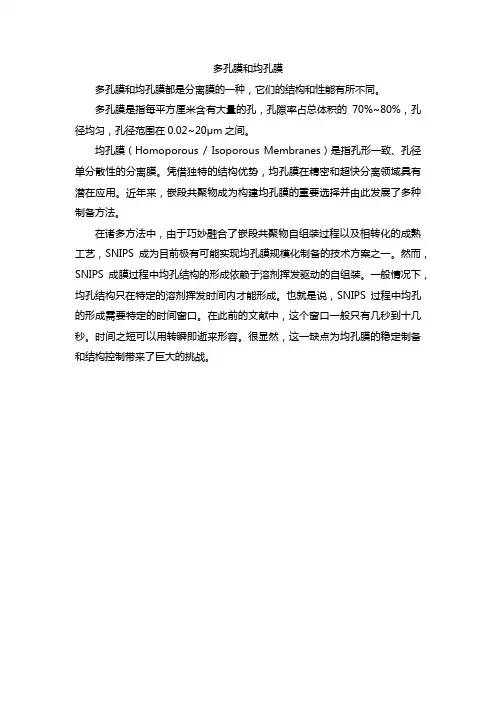 多孔膜和均孔膜

多孔膜和均孔膜都是分离膜的一种，它们的结构和性能有所不同。

多孔膜是指每平方厘米含有大量的孔，孔隙率占总体积的 70%~80%，孔径均匀，孔径范围在 0.02~20μm 之间。

均孔膜（Homoporous / Isoporous Membranes）是指孔形一致、孔径单分散性的分离膜。凭借独特的结构优势，均孔膜在精密和超快分离领域具有潜在应用。近年来，嵌段共聚物成为构建均孔膜的重要选择并由此发展了多种制备方法。

在诸多方法中，由于巧妙融合了嵌段共聚物自组装过程以及相转化的成熟工艺，SNIPS 成为目前极有可能实现均孔膜规模化制备的技术方案之一。然而，SNIPS 成膜过程中均孔结构的形成依赖于溶剂挥发驱动的自组装。一般情况下，均孔结构只在特定的溶剂挥发时间内才能形成。也就是说，SNIPS 过程中均孔的形成需要特定的时间窗口。在此前的文献中，这个窗口一般只有几秒到十几秒。时间之短可以用转瞬即逝来形容。很显然，这一缺点为均孔膜的稳定制备和结构控制带来了巨大的挑战。